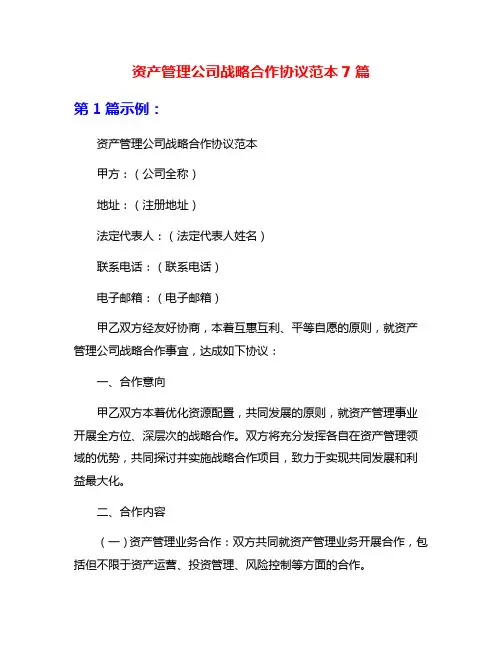 资产管理公司战略合作协议范本 7 篇

第 1 篇示例：

资产管理公司战略合作协议范本

甲方：（公司全称）

地址：（注册地址）

法定代表人：（法定代表人姓名）

联系电话：（联系电话）

电子邮箱：（电子邮箱）

甲乙双方经友好协商，本着互惠互利、平等自愿的原则，就资产管理公司战略合作事宜，达成如下协议：

一、合作意向

甲乙双方本着优化资源配置，共同发展的原则，就资产管理事业开展全方位、深层次的战略合作。双方将充分发挥各自在资产管理领域的优势，共同探讨并实施战略合作项目，致力于实现共同发展和利益最大化。

二、合作内容

（一）资产管理业务合作：双方共同就资产管理业务开展合作，包括但不限于资产运营、投资管理、风险控制等方面的合作。